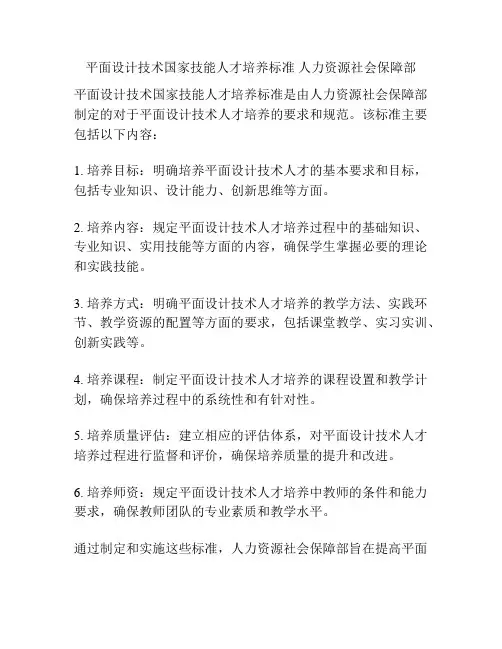 平面设计技术国家技能人才培养标准 人力资源社会保障部

平面设计技术国家技能人才培养标准是由人力资源社会保障部制定的对于平面设计技术人才培养的要求和规范。该标准主要包括以下内容：

1. 培养目标：明确培养平面设计技术人才的基本要求和目标，包括专业知识、设计能力、创新思维等方面。

2. 培养内容：规定平面设计技术人才培养过程中的基础知识、专业知识、实用技能等方面的内容，确保学生掌握必要的理论和实践技能。

3. 培养方式：明确平面设计技术人才培养的教学方法、实践环节、教学资源的配置等方面的要求，包括课堂教学、实习实训、创新实践等。

4. 培养课程：制定平面设计技术人才培养的课程设置和教学计划，确保培养过程中的系统性和有针对性。

5. 培养质量评估：建立相应的评估体系，对平面设计技术人才培养过程进行监督和评价，确保培养质量的提升和改进。

6. 培养师资：规定平面设计技术人才培养中教师的条件和能力要求，确保教师团队的专业素质和教学水平。

通过制定和实施这些标准，人力资源社会保障部旨在提高平面